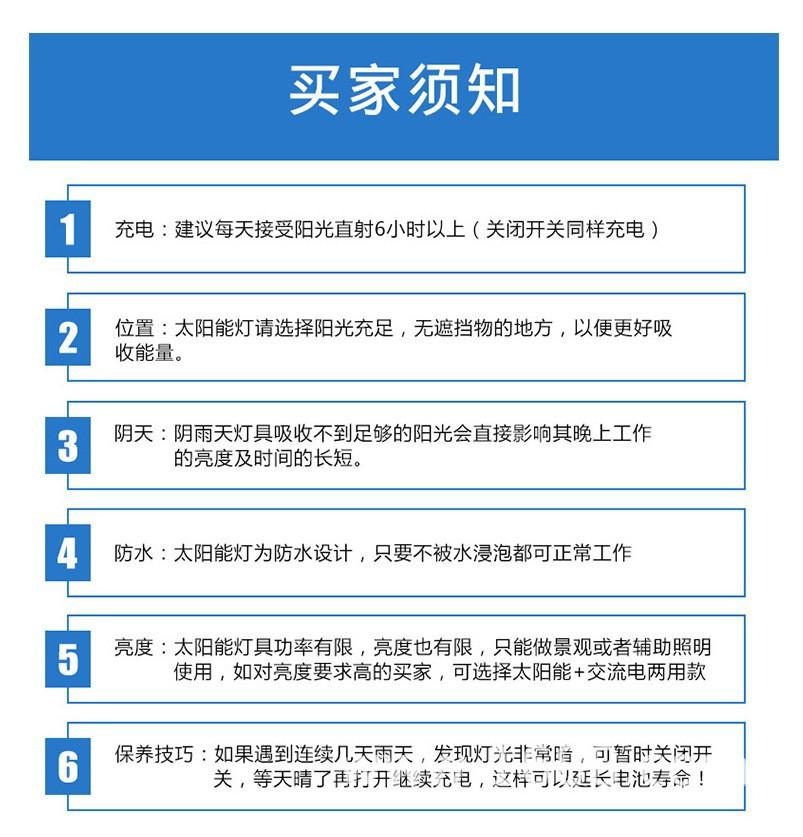 买家须知

1 充电：建议每天接受阳光直射6小时以上（关闭开关同样充电）

2 位置：太阳能灯请选择阳光充足，无遮挡物的地方，以便更好吸收能量。

3 阴天：阴雨天灯具吸收不到足够的阳光会直接影响其晚上工作的亮度及时间的长短。

4 防水：太阳能灯为防水设计，只要不被水浸泡都可正常工作

5 亮度：太阳能灯具功率有限，亮度也有限，只能做景观或者辅助照明使用，如对亮度要求高的买家，可选择太阳能+交流电两用款

6 保养技巧：如果遇到连续几天雨天，发现灯光非常暗，可暂时关闭开关，等天晴了再打开继续充电，这样可以延长电池寿命！